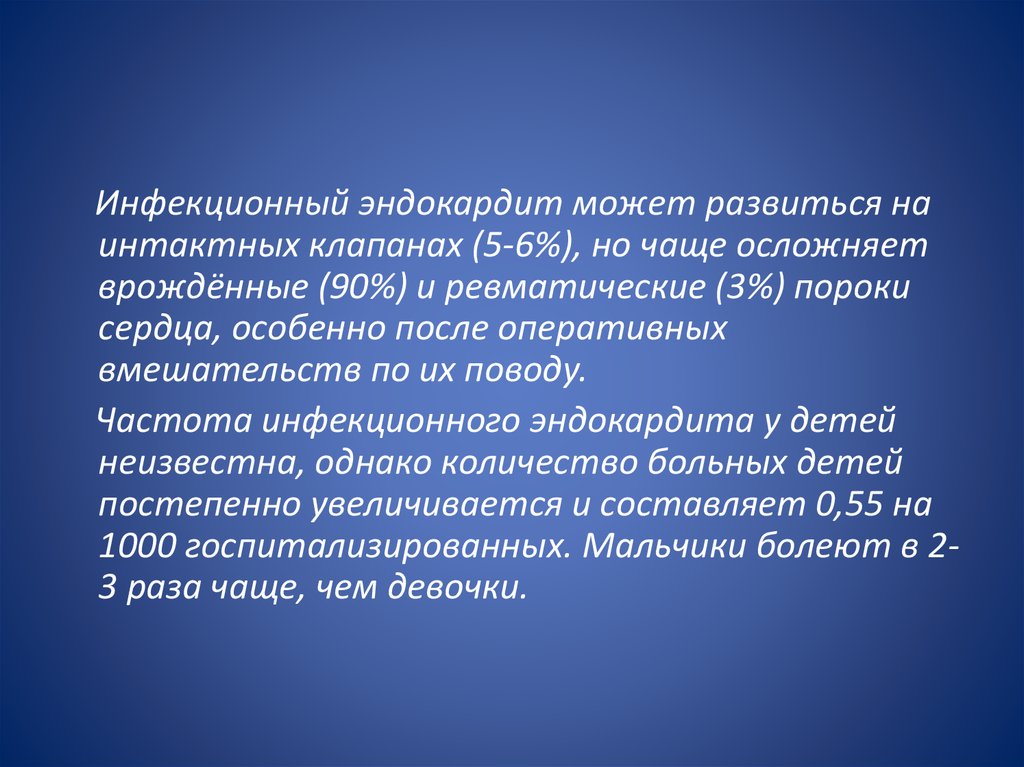 Инфекционный эндокардит может развиться на интактных клапанах (5-6%), но чаще осложняет врождённые (90%) и ревматические (3%) пороки сердца, особенно после оперативных вмешательств по их поводу.

Частота инфекционного эндокардита у детей неизвестна, однако количество больных детей постепенно увеличивается и составляет 0,55 на 1000 госпитализированных. Мальчики болеют в 2-3 раза чаще, чем девочки.